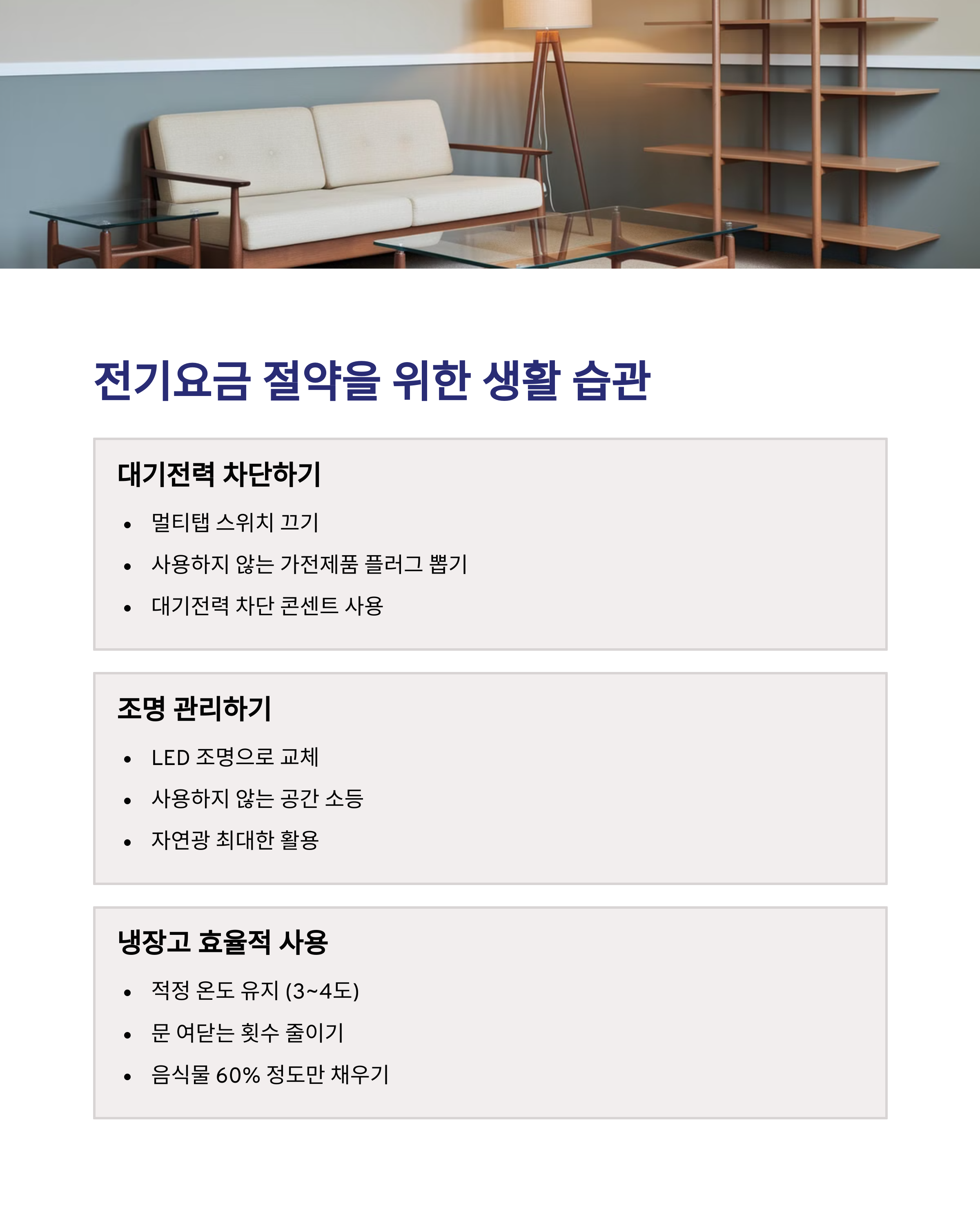 전기요금 절약을 위한 생활 습관

대기전력 차단하기

• 멀티탭 스위치 끄기
• 사용하지 않는 가전제품 플러그 뽑기
• 대기전력 차단 콘센트 사용

조명 관리하기

• LED 조명으로 교체
• 사용하지 않는 공간 소등
• 자연광 최대한 활용

냉장고 효율적 사용

• 적정 온도 유지 (3~4도)
• 문 여닫는 횟수 줄이기
• 음식물 60% 정도만 채우기